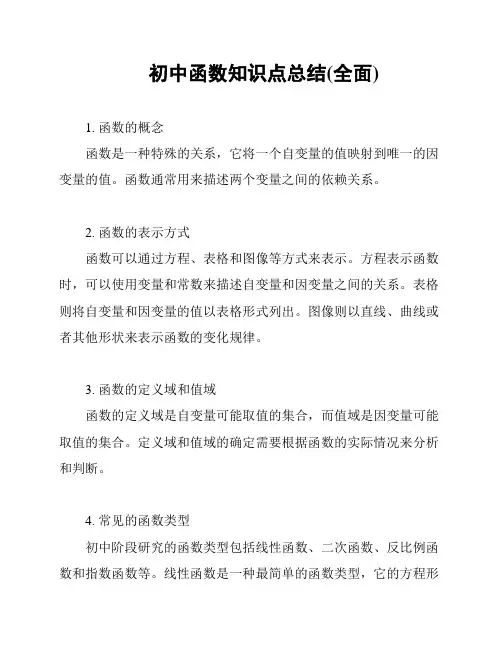 初中函数知识点总结(全面)

1. 函数的概念

函数是一种特殊的关系，它将一个自变量的值映射到唯一的因变量的值。函数通常用来描述两个变量之间的依赖关系。

2. 函数的表示方式

函数可以通过方程、表格和图像等方式来表示。方程表示函数时，可以使用变量和常数来描述自变量和因变量之间的关系。表格则将自变量和因变量的值以表格形式列出。图像则以直线、曲线或者其他形状来表示函数的变化规律。

3. 函数的定义域和值域

函数的定义域是自变量可能取值的集合，而值域是因变量可能取值的集合。定义域和值域的确定需要根据函数的实际情况来分析和判断。

4. 常见的函数类型

初中阶段研究的函数类型包括线性函数、二次函数、反比例函数和指数函数等。线性函数是一种最简单的函数类型，它的方程形